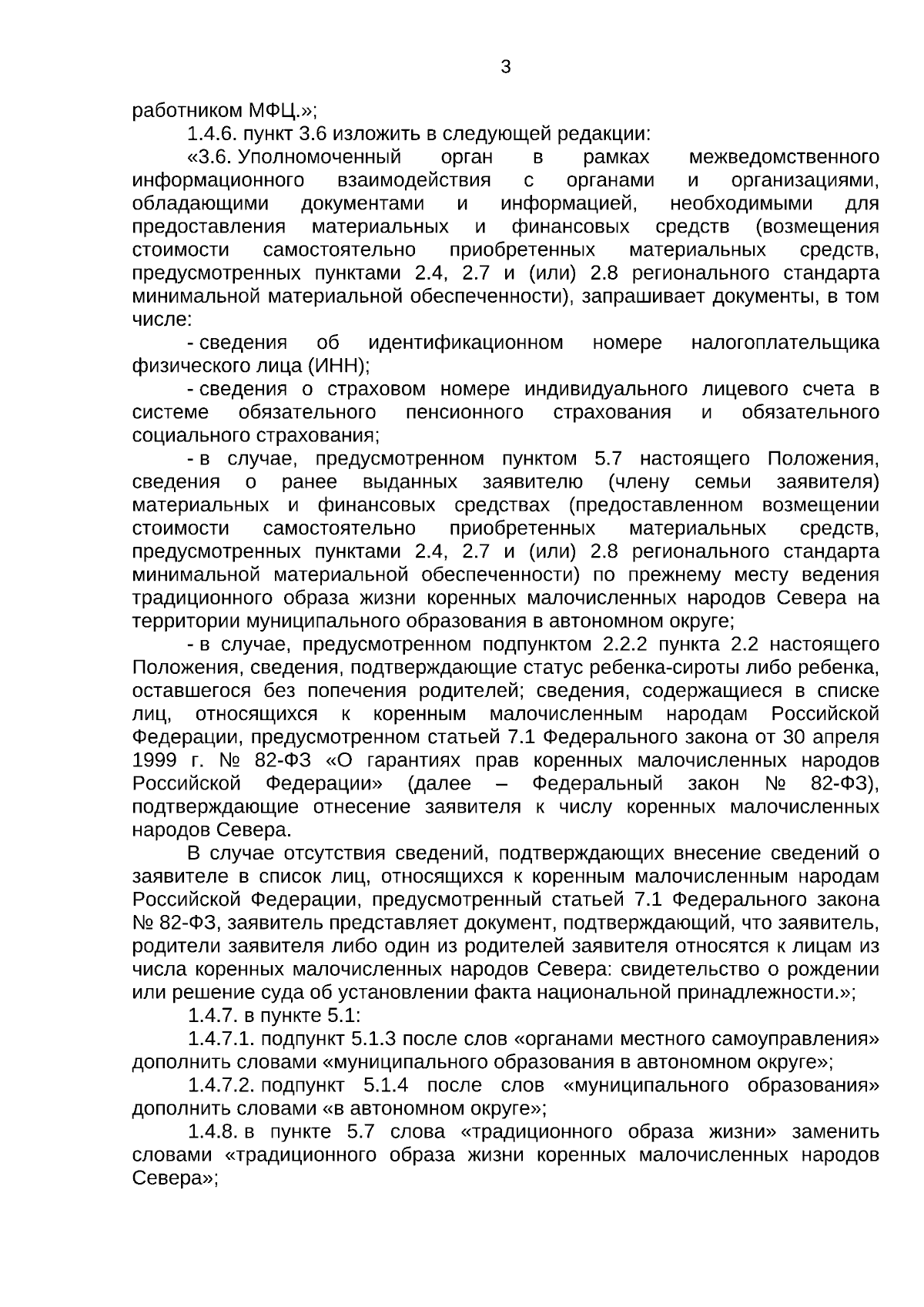 3

работником МФЦ.»;

1.4.6. пункт 3.6 изложить в следующей редакции:

«3.6. Уполномоченный орган в рамках межведомственного информационного взаимодействия с органами и организациями, обладающими документами и информацией, необходимыми для предоставления материальных и финансовых средств (возмещения стоимости самостоятельно приобретенных материальных средств, предусмотренных пунктами 2.4, 2.7 и (или) 2.8 регионального стандарта минимальной материальной обеспеченности), запрашивает документы, в том числе:

- сведения об идентификационном номере налогоплательщика физического лица (ИНН);

- сведения о страховом номере индивидуального лицевого счета в системе обязательного пенсионного страхования и обязательного социального страхования;

- в случае, предусмотренном пунктом 5.7 настоящего Положения, сведения о ранее выданных заявителю (члену семьи заявителя) материальных и финансовых средствах (предоставленном возмещении стоимости самостоятельно приобретенных материальных средств, предусмотренных пунктами 2.4, 2.7 и (или) 2.8 регионального стандарта минимальной материальной обеспеченности) по прежнему месту ведения традиционного образа жизни коренных малочисленных народов Севера на территории муниципального образования в автономном округе;

- в случае, предусмотренном подпунктом 2.2.2 пункта 2.2 настоящего Положения, сведения, подтверждающие статус ребенка-сироты либо ребенка, оставшегося без попечения родителей; сведения, содержащиеся в списке лиц, относящихся к коренным малочисленным народам Российской Федерации, предусмотренном статьей 7.1 Федерального закона от 30 апреля 1999 г. № 82-ФЗ «О гарантиях прав коренных малочисленных народов Российской Федерации» (далее – Федеральный закон № 82-ФЗ), подтверждающие отнесение заявителя к числу коренных малочисленных народов Севера.

В случае отсутствия сведений, подтверждающих внесение сведений о заявителе в список лиц, относящихся к коренным малочисленным народам Российской Федерации, предусмотренный статьей 7.1 Федерального закона № 82-ФЗ, заявитель представляет документ, подтверждающий, что заявитель, родители заявителя либо один из родителей заявителя относятся к лицам из числа коренных малочисленных народов Севера: свидетельство о рождении или решение суда об установлении факта национальной принадлежности.»;

1.4.7. в пункте 5.1:

1.4.7.1. подпункт 5.1.3 после слов «органами местного самоуправления» дополнить словами «муниципального образования в автономном округе»;

1.4.7.2. подпункт 5.1.4 после слов «муниципального образования» дополнить словами «в автономном округе»;

1.4.8. в пункте 5.7 слова «традиционного образа жизни» заменить словами «традиционного образа жизни коренных малочисленных народов Севера»;